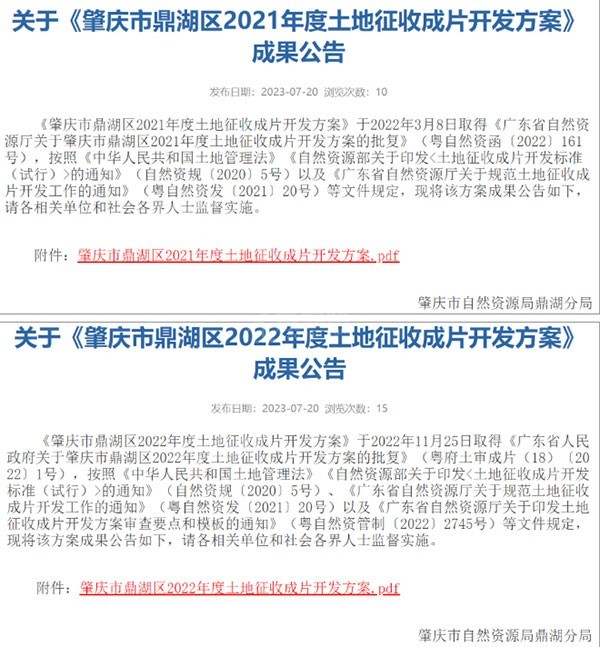 关于《肇庆市鼎湖区2021年度土地征收成片开发方案》成果公告

发布日期：2023-07-20 浏览次数：10

《肇庆市鼎湖区2021年度土地征收成片开发方案》于2022年3月8日取得《广东省自然资源厅关于肇庆市鼎湖区2021年度土地征收成片开发方案的批复》（粤自然资函〔2022〕161号），按照《中华人民共和国土地管理法》《自然资源部关于印发<土地征收成片开发标准（试行）>的通知》（自然资规〔2020〕5号）以及《广东省自然资源厅关于规范土地征收成片开发工作的通知》（粤自然资发〔2021〕20号）等文件规定，现将该方案成果公告如下，请各相关单位和社会各界人士监督实施。

附件：肇庆市鼎湖区2021年度土地征收成片开发方案.pdf

肇庆市自然资源局鼎湖分局

关于《肇庆市鼎湖区2022年度土地征收成片开发方案》成果公告

发布日期：2023-07-20 浏览次数：15

《肇庆市鼎湖区2022年度土地征收成片开发方案》于2022年11月25日取得《广东省人民政府关于肇庆市鼎湖区2022年度土地征收成片开发方案的批复》（粤府土审成片（18）〔2022〕1号），按照《中华人民共和国土地管理法》《自然资源部关于印发<土地征收成片开发标准（试行）>的通知》（自然资规〔2020〕5号）、《广东省自然资源厅关于规范土地征收成片开发工作的通知》（粤自然资发〔2021〕20号）以及《广东省自然资源厅关于印发土地征收成片开发方案审查要点和模板的通知》（粤自然资管制〔2022〕2745号）等文件规定，现将该方案成果公告如下，请各相关单位和社会各界人士监督实施。

附件：肇庆市鼎湖区2022年度土地征收成片开发方案.pdf

肇庆市自然资源局鼎湖分局